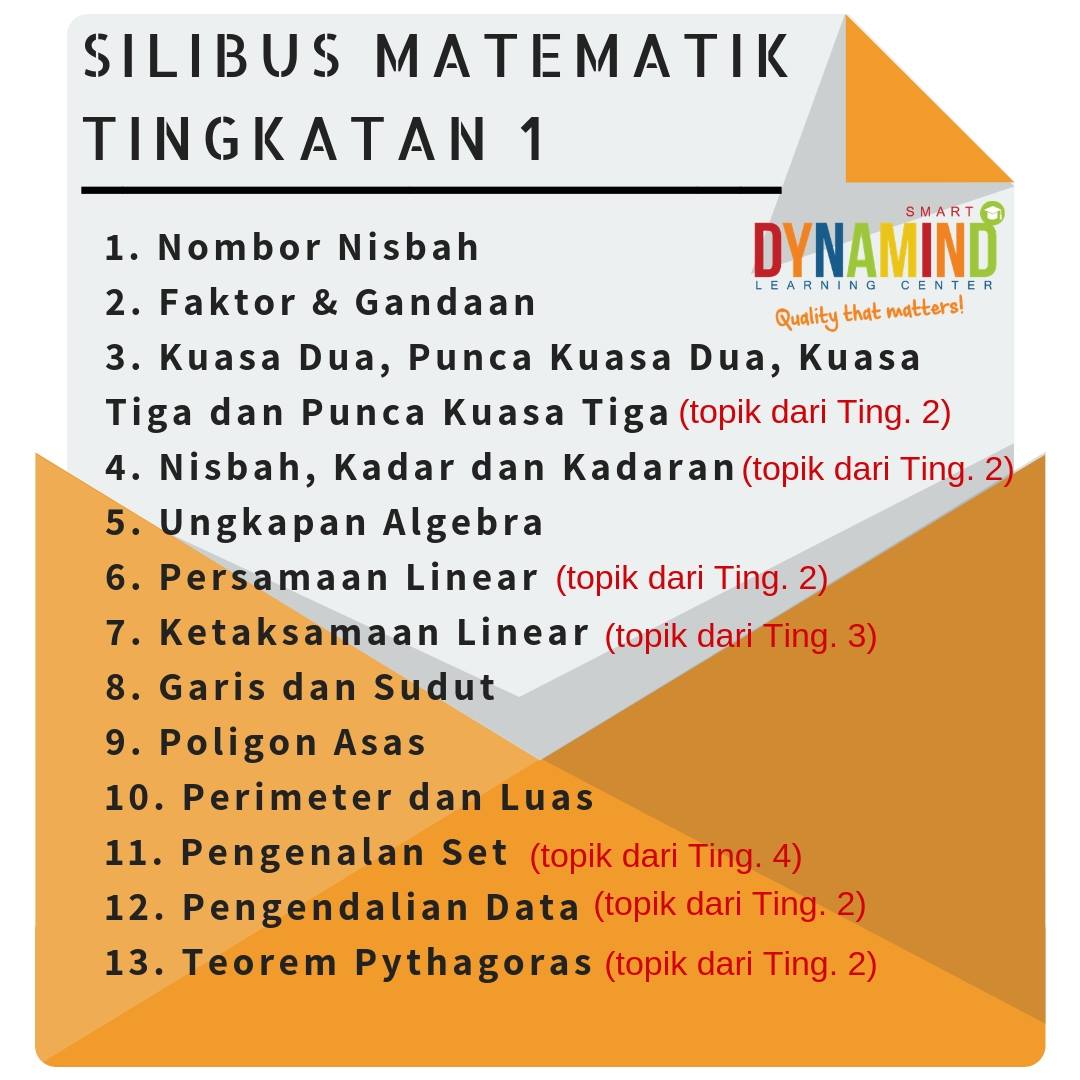 SILIBUS MATEMATIK TINGKATAN 1

SMART DYNAMIND LEARNING CENTER
Quality that matters!

1. Nombor Nisbah
2. Faktor & Gandaan
3. Kuasa Dua, Punca Kuasa Dua, Kuasa Tiga dan Punca Kuasa Tiga (topik dari Ting. 2)
4. Nisbah, Kadar dan Kadaran (topik dari Ting. 2)
5. Ungkapan Algebra
6. Persamaan Linear (topik dari Ting. 2)
7. Ketaksamaan Linear (topik dari Ting. 3)
8. Garis dan Sudut
9. Poligon Asas
10. Perimeter dan Luas
11. Pengenalan Set (topik dari Ting. 4)
12. Pengendalian Data (topik dari Ting. 2)
13. Teorem Pythagoras (topik dari Ting. 2)